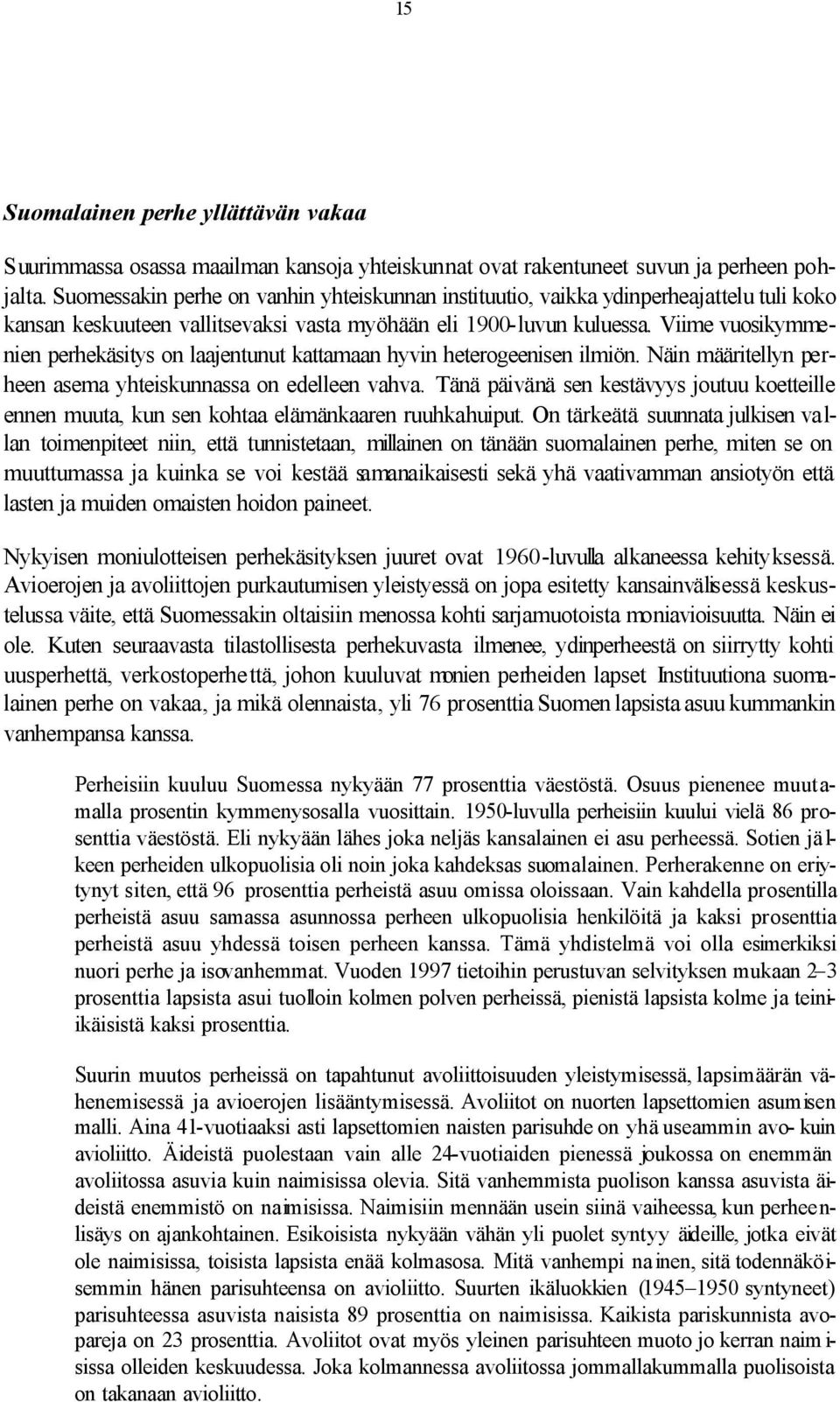 15

Suomalainen perhe yllättävän vakaa

Suurimmassa osassa maailman kansoja yhteiskunnat ovat rakentuneet suvun ja perheen pohjalta. Suomessakin perhe on vanhin yhteiskunnan instituutio, vaikka ydinperheajattelu tuli koko kansan keskuuteen vallitsevaksi vasta myöhään eli 1900-luvun kuluessa. Viime vuosikymmenien perhekäsitys on laajentunut kattamaan hyvin heterogeenisen ilmiön. Näin määritellyn perheen asema yhteiskunnassa on edelleen vahva. Tänä päivänä sen kestävyys joutuu koetteille ennen muuta, kun sen kohtaa elämänkaaren ruuhkahuiput. On tärkeätä suunnata julkisen vallan toimenpiteet niin, että tunnistetaan, millainen on tänään suomalainen perhe, miten se on muuttumassa ja kuinka se voi kestää samanaikaisesti sekä yhä vaativamman ansiotyön että lasten ja muiden omaisten hoidon paineet.

Nykyisen moniulotteisen perhekäsityksen juuret ovat 1960-luvulla alkaneessa kehityksessä. Avioerojen ja avoliittojen purkautumisen yleistyessä on jopa esitetty kansainvälisessä keskustelussa väite, että Suomessakin oltaisiin menossa kohti sarjamuotoista moniavioisuutta. Näin ei ole. Kuten seuraavasta tilastollisesta perhekuvasta ilmenee, ydinperheestä on siirrytty kohti uusperhettä, verkostoperhettä, johon kuuluvat monien perheiden lapset. Instituutiona suomalainen perhe on vakaa, ja mikä olennaista, yli 76 prosenttia Suomen lapsista asuu kummankin vanhempansa kanssa.

Perheisiin kuuluu Suomessa nykyään 77 prosenttia väestöstä. Osuus pienenee muutamalla prosentin kymmenysosalla vuosittain. 1950-luvulla perheisiin kuului vielä 86 prosenttia väestöstä. Eli nykyään lähes joka neljäs kansalainen ei asu perheessä. Sotien jälkeen perheiden ulkopuolisia oli noin joka kahdeksas suomalainen. Perherakenne on eriytynyt siten, että 96 prosenttia perheistä asuu omissa oloissaan. Vain kahdella prosentilla perheistä asuu samassa asunnossa perheen ulkopuolisia henkilöitä ja kaksi prosenttia perheistä asuu yhdessä toisen perheen kanssa. Tämä yhdistelmä voi olla esimerkiksi nuori perhe ja isovanhemmat. Vuoden 1997 tietoihin perustuvan selvityksen mukaan 2–3 prosenttia lapsista asui tuolloin kolmen polven perheissä, pienistä lapsista kolme ja teini-ikäisistä kaksi prosenttia.

Suurin muutos perheissä on tapahtunut avoliittoisuuden yleistymisessä, lapsimäärän vähenemisessä ja avioerojen lisääntymisessä. Avoliitot on nuorten lapsettomien asumisen malli. Aina 41-vuotiaaksi asti lapsettomien naisten parisuhde on yhä useammin avo- kuin avioliitto. Äideistä puolestaan vain alle 24-vuotiaiden pienessä joukossa on enemmän avoliitossa asuvia kuin naimisissa olevia. Sitä vanhemmista puolison kanssa asuvista äideistä enemmistö on naimisissa. Naimisiin mennään usein siinä vaiheessa, kun perheenlisäys on ajankohtainen. Esikoisista nykyään vähän yli puolet syntyy äideille, jotka eivät ole naimisissa, toisista lapsista enää kolmasosa. Mitä vanhempi nainen, sitä todennäköisemmin hänen parisuhteensa on avioliitto. Suurten ikäluokkien (1945–1950 syntyneet) parisuhteessa asuvista naisista 89 prosenttia on naimisissa. Kaikista pariskunnista avopareja on 23 prosenttia. Avoliitot ovat myös yleinen parisuhteen muoto jo kerran naimisissa olleiden keskuudessa. Joka kolmannessa avoliitossa jommallakummalla puolisoista on takanaan avioliitto.